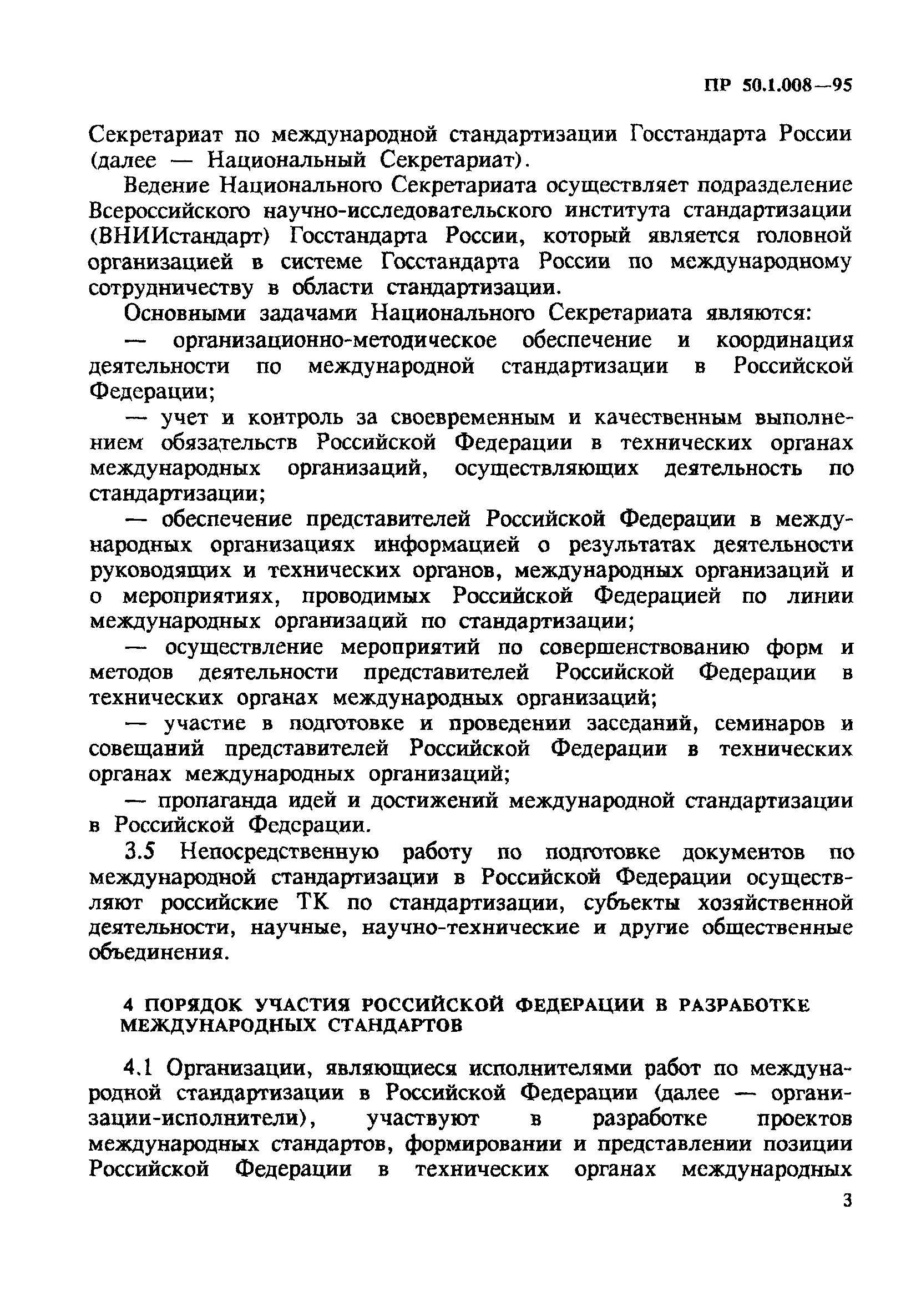 ПР 50.1.008—95

Секретариат по международной стандартизации Госстандарта России (далее — Национальный Секретариат).

Ведение Национального Секретариата осуществляет подразделение Всероссийского научно-исследовательского института стандартизации (ВНИИстандарт) Госстандарта России, который является головной организацией в системе Госстандарта России по международному сотрудничеству в области стандартизации.

Основными задачами Национального Секретариата являются:

— организационно-методическое обеспечение и координация деятельности по международной стандартизации в Российской Федерации;

— учет и контроль за своевременным и качественным выполнением обязательств Российской Федерации в технических органах международных организаций, осуществляющих деятельность по стандартизации;

— обеспечение представителей Российской Федерации в международных организациях информацией о результатах деятельности руководящих и технических органов, международных организаций и о мероприятиях, проводимых Российской Федерацией по линии международных организаций по стандартизации;

— осуществление мероприятий по совершенствованию форм и методов деятельности представителей Российской Федерации в технических органах международных организаций;

— участие в подготовке и проведении заседаний, семинаров и совещаний представителей Российской Федерации в технических органах международных организаций;

— пропаганда идей и достижений международной стандартизации в Российской Федерации.

3.5 Непосредственную работу по подготовке документов по международной стандартизации в Российской Федерации осуществляют российские ТК по стандартизации, субъекты хозяйственной деятельности, научные, научно-технические и другие общественные объединения.

4 ПОРЯДОК УЧАСТИЯ РОССИЙСКОЙ ФЕДЕРАЦИИ В РАЗРАБОТКЕ МЕЖДУНАРОДНЫХ СТАНДАРТОВ

4.1 Организации, являющиеся исполнителями работ по международной стандартизации в Российской Федерации (далее — организации-исполнители), участвуют в разработке проектов международных стандартов, формировании и представлении позиции Российской Федерации в технических органах международных

3